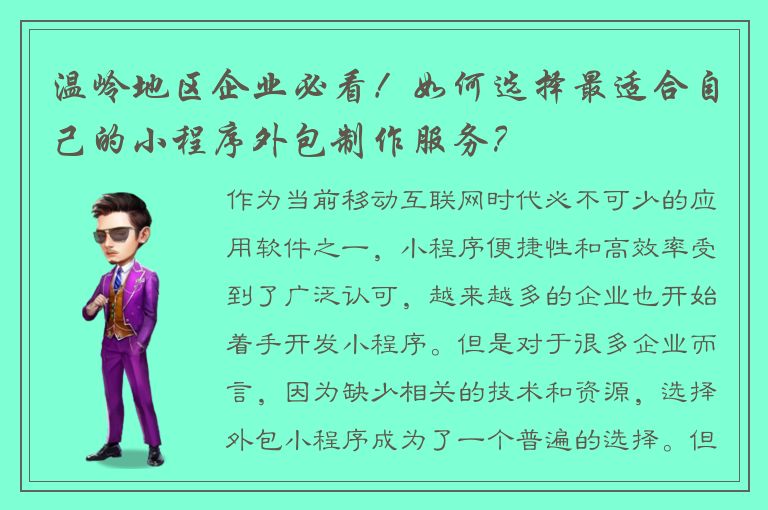 温岭地区企业必看！如何选择最适合自己的小程序外包制作服务？

作为当前移动互联网时代必不可少的应用软件之一，小程序便捷性和高效率受到了广泛认可，越来越多的企业也开始着手开发小程序。但是对于很多企业而言，因为缺少相关的技术和资源，选择外包小程序成为了一个普遍的选择。但